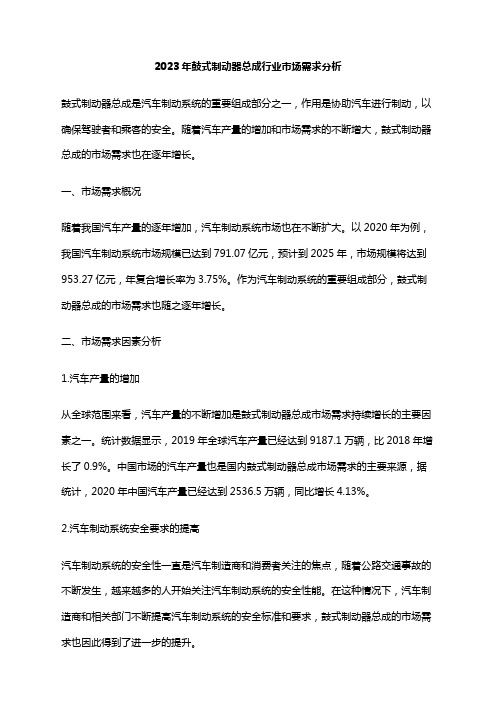 2023年鼓式制动器总成行业市场需求分析

鼓式制动器总成是汽车制动系统的重要组成部分之一，作用是协助汽车进行制动，以确保驾驶者和乘客的安全。随着汽车产量的增加和市场需求的不断增大，鼓式制动器总成的市场需求也在逐年增长。

一、市场需求概况

随着我国汽车产量的逐年增加，汽车制动系统市场也在不断扩大。以2020年为例，我国汽车制动系统市场规模已达到791.07亿元，预计到2025年，市场规模将达到953.27亿元，年复合增长率为3.75%。作为汽车制动系统的重要组成部分，鼓式制动器总成的市场需求也随之逐年增长。

二、市场需求因素分析

1.汽车产量的增加

从全球范围来看，汽车产量的不断增加是鼓式制动器总成市场需求持续增长的主要因素之一。统计数据显示，2019年全球汽车产量已经达到9187.1万辆，比2018年增长了0.9%。中国市场的汽车产量也是国内鼓式制动器总成市场需求的主要来源，据统计，2020年中国汽车产量已经达到2536.5万辆，同比增长4.13%。

2.汽车制动系统安全要求的提高

汽车制动系统的安全性一直是汽车制造商和消费者关注的焦点，随着公路交通事故的不断发生，越来越多的人开始关注汽车制动系统的安全性能。在这种情况下，汽车制造商和相关部门不断提高汽车制动系统的安全标准和要求，鼓式制动器总成的市场需求也因此得到了进一步的提升。